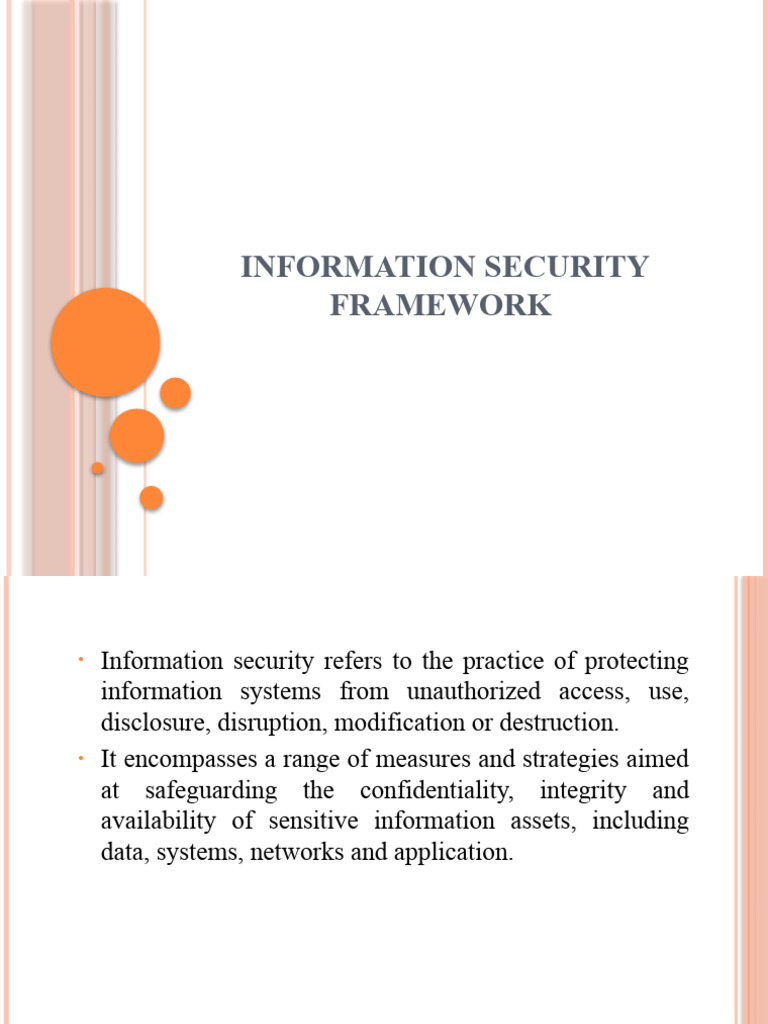 INFORMATION SECURITY FRAMEWORK

• Information security refers to the practice of protecting information systems from unauthorized access, use, disclosure, disruption, modification or destruction.
• It encompasses a range of measures and strategies aimed at safeguarding the confidentiality, integrity and availability of sensitive information assets, including data, systems, networks and application.